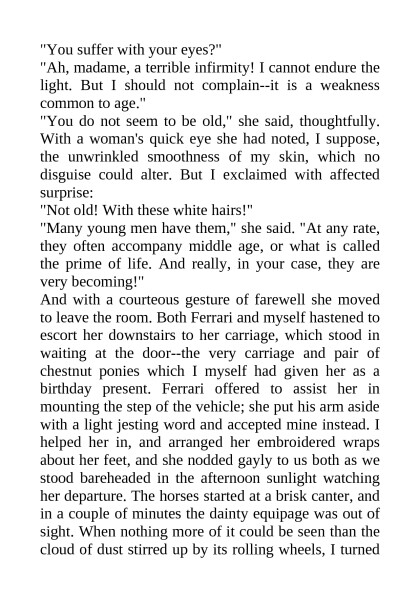 "You suffer with your eyes?"
"Ah, madame, a terrible infirmity! I cannot endure the light. But I should not complain--it is a weakness common to age."
"You do not seem to be old," she said, thoughtfully. With a woman's quick eye she had noted, I suppose, the unwrinkled smoothness of my skin, which no disguise could alter. But I exclaimed with affected surprise:
"Not old! With these white hairs!"
"Many young men have them," she said. "At any rate, they often accompany middle age, or what is called the prime of life. And really, in your case, they are very becoming!"
And with a courteous gesture of farewell she moved to leave the room. Both Ferrari and myself hastened to escort her downstairs to her carriage, which stood in waiting at the door--the very carriage and pair of chestnut ponies which I myself had given her as a birthday present. Ferrari offered to assist her in mounting the step of the vehicle; she put his arm aside with a light jesting word and accepted mine instead. I helped her in, and arranged her embroidered wraps about her feet, and she nodded gayly to us both as we stood bareheaded in the afternoon sunlight watching her departure. The horses started at a brisk canter, and in a couple of minutes the dainty equipage was out of sight. When nothing more of it could be seen than the cloud of dust stirred up by its rolling wheels, I turned